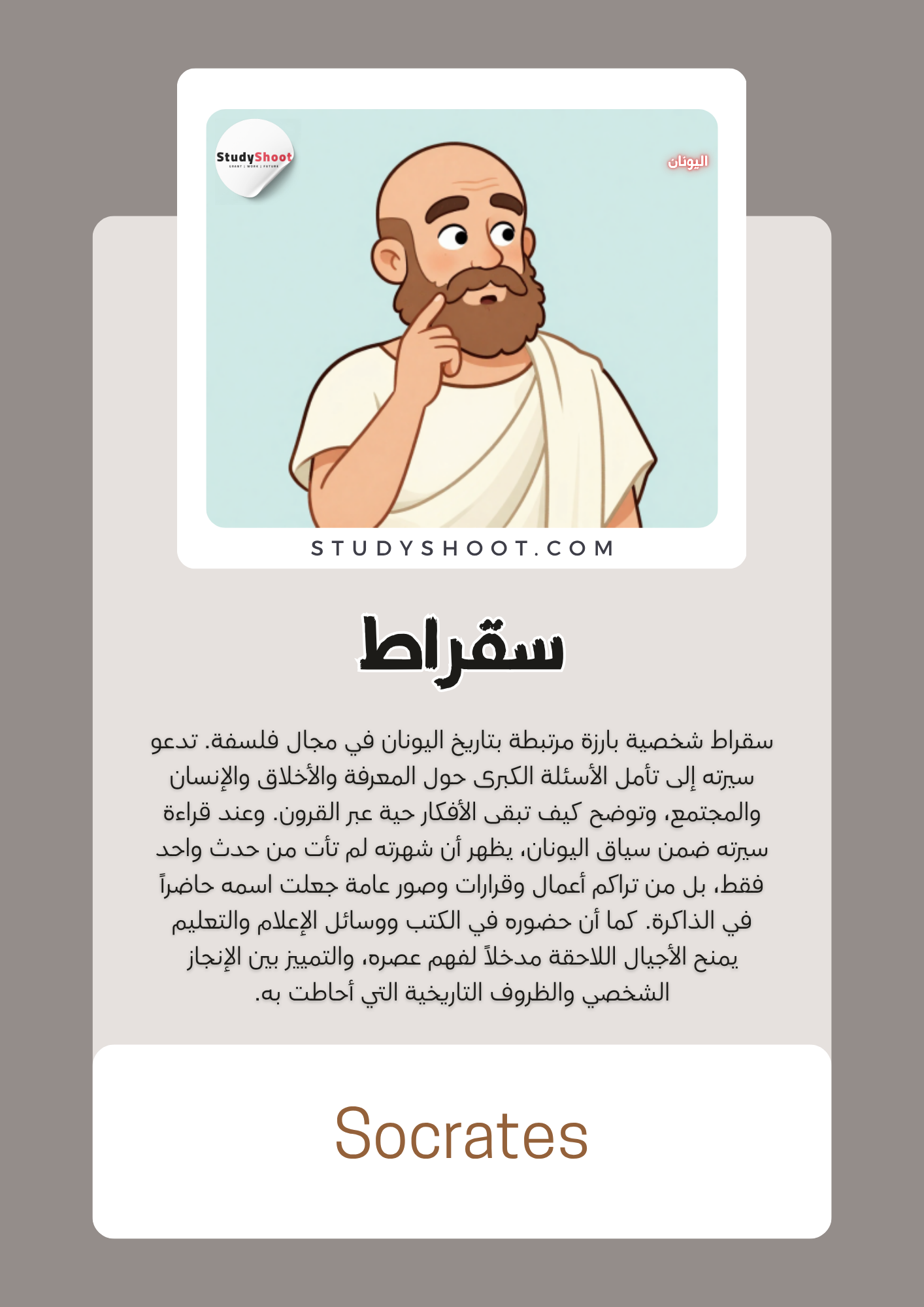 StudyShoot
GRANT | WORK | FUTURE

اليونان

STUDYSHOOT.COM

سقراط

سقراط شخصية بارزة مرتبطة بتاريخ اليونان في مجال فلسفة. تدعو سيرته إلى تأمل الأسئلة الكبرى حول المعرفة والأخلاق والإنسان والمجتمع، وتوضح كيف تبقى الأفكار حية عبر القرون. وعند قراءة سيرته ضمن سياق اليونان، يظهر أن شهرته لم تأت من حدث واحد فقط، بل من تراكم أعمال وقرارات وصور عامة جعلت اسمه حاضراً في الذاكرة. كما أن حضوره في الكتب ووسائل الإعلام والتعليم يمنح الأجيال اللاحقة مدخلاً لفهم عصره، والتمييز بين الإنجاز الشخصي والظروف التاريخية التي أحاطت به.

Socrates